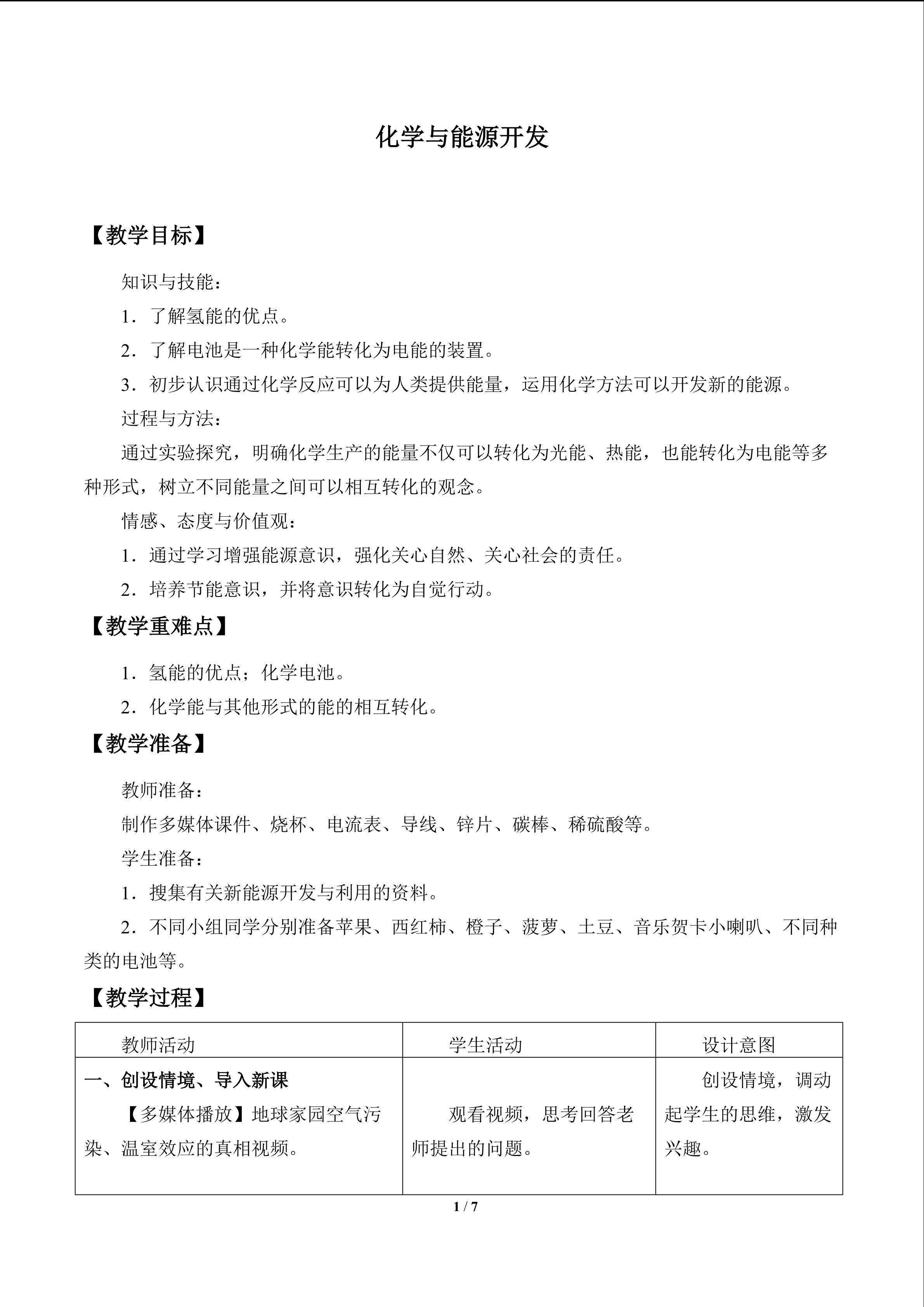 化学与能源开发

【教学目标】

知识与技能：

1．了解氢能的优点。

2．了解电池是一种化学能转化为电能的装置。

3．初步认识通过化学反应可以为人类提供能量，运用化学方法可以开发新的能源。

过程与方法：

通过实验探究，明确化学生产的能量不仅可以转化为光能、热能，也能转化为电能等多种形式，树立不同能量之间可以相互转化的观念。

情感、态度与价值观：

1．通过学习增强能源意识，强化关心自然、关心社会的责任。

2．培养节能意识，并将意识转化为自觉行动。

【教学重难点】

1．氢能的优点；化学电池。

2．化学能与其他形式的能的相互转化。

【教学准备】

教师准备：

制作多媒体课件、烧杯、电流表、导线、锌片、碳棒、稀硫酸等。

学生准备：

1．搜集有关新能源开发与利用的资料。

2．不同小组同学分别准备苹果、西红柿、橙子、菠萝、土豆、音乐贺卡小喇叭、不同种类的电池等。

【教学过程】

| 教师活动 | 学生活动 | 设计意图 |
|---|---|---|
| 一、创设情境、导入新课 【多媒体播放】地球家园空气污染、温室效应的真相视频。 | 观看视频，思考回答老师提出的问题。 | 创设情境，调动起学生的思维，激发兴趣。 |

1 / 7